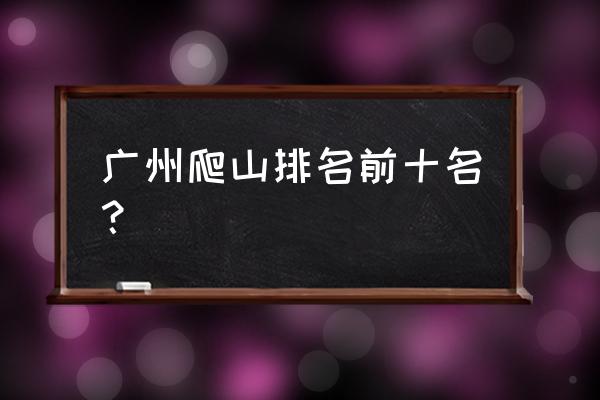 广州爬山排名前十名？